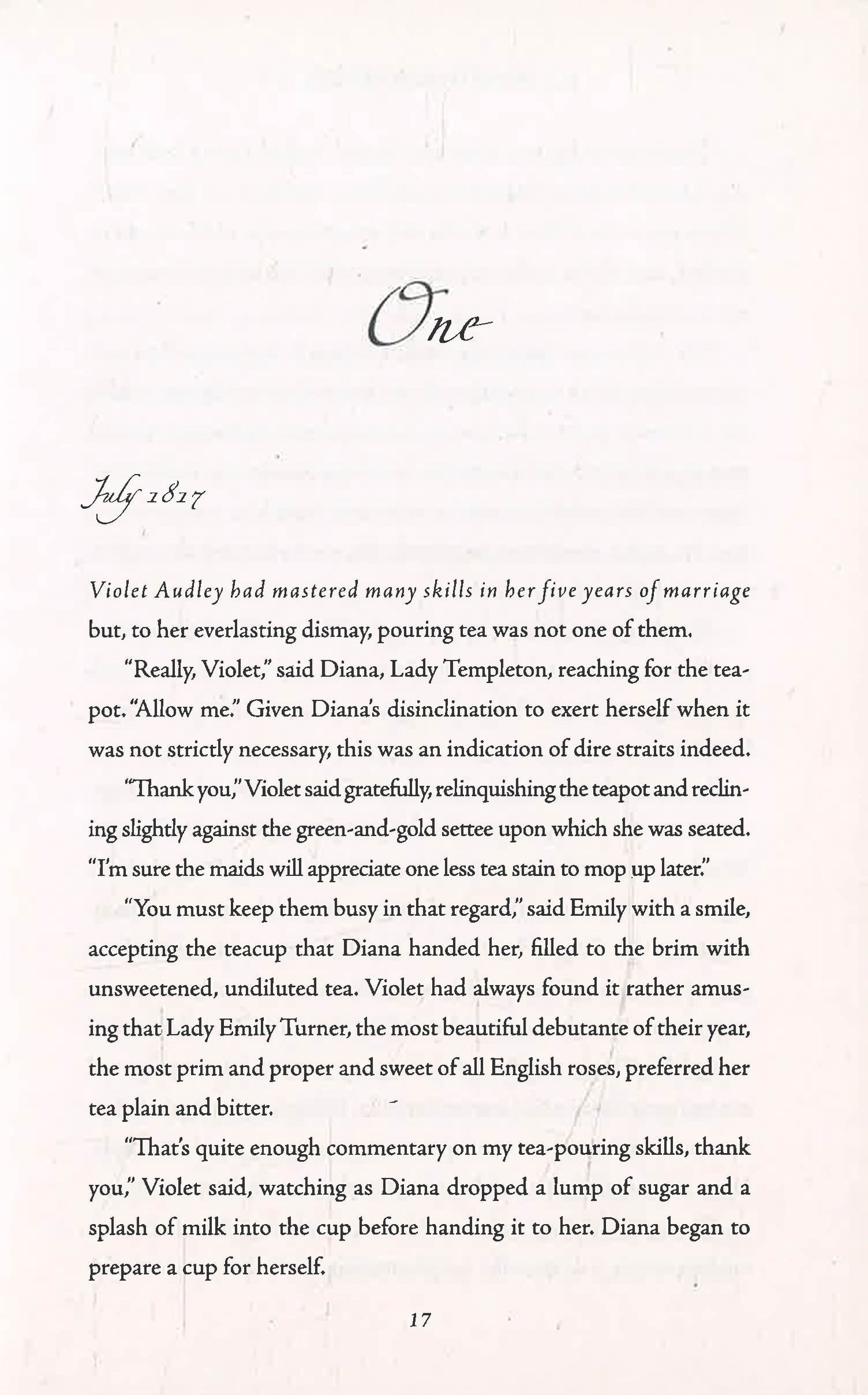 One

July 1817

Violet Audley had mastered many skills in her five years of marriage but, to her everlasting dismay, pouring tea was not one of them.

"Really, Violet," said Diana, Lady Templeton, reaching for the teapot. "Allow me." Given Diana's disinclination to exert herself when it was not strictly necessary, this was an indication of dire straits indeed.

"Thank you," Violet said gratefully, relinquishing the teapot and reclining slightly against the green-and-gold settee upon which she was seated. "I'm sure the maids will appreciate one less tea stain to mop up later."

"You must keep them busy in that regard," said Emily with a smile, accepting the teacup that Diana handed her, filled to the brim with unsweetened, undiluted tea. Violet had always found it rather amusing that Lady Emily Turner, the most beautiful debutante of their year, the most prim and proper and sweet of all English roses, preferred her tea plain and bitter.

"That's quite enough commentary on my tea-pouring skills, thank you," Violet said, watching as Diana dropped a lump of sugar and a splash of milk into the cup before handing it to her. Diana began to prepare a cup for herself.

17